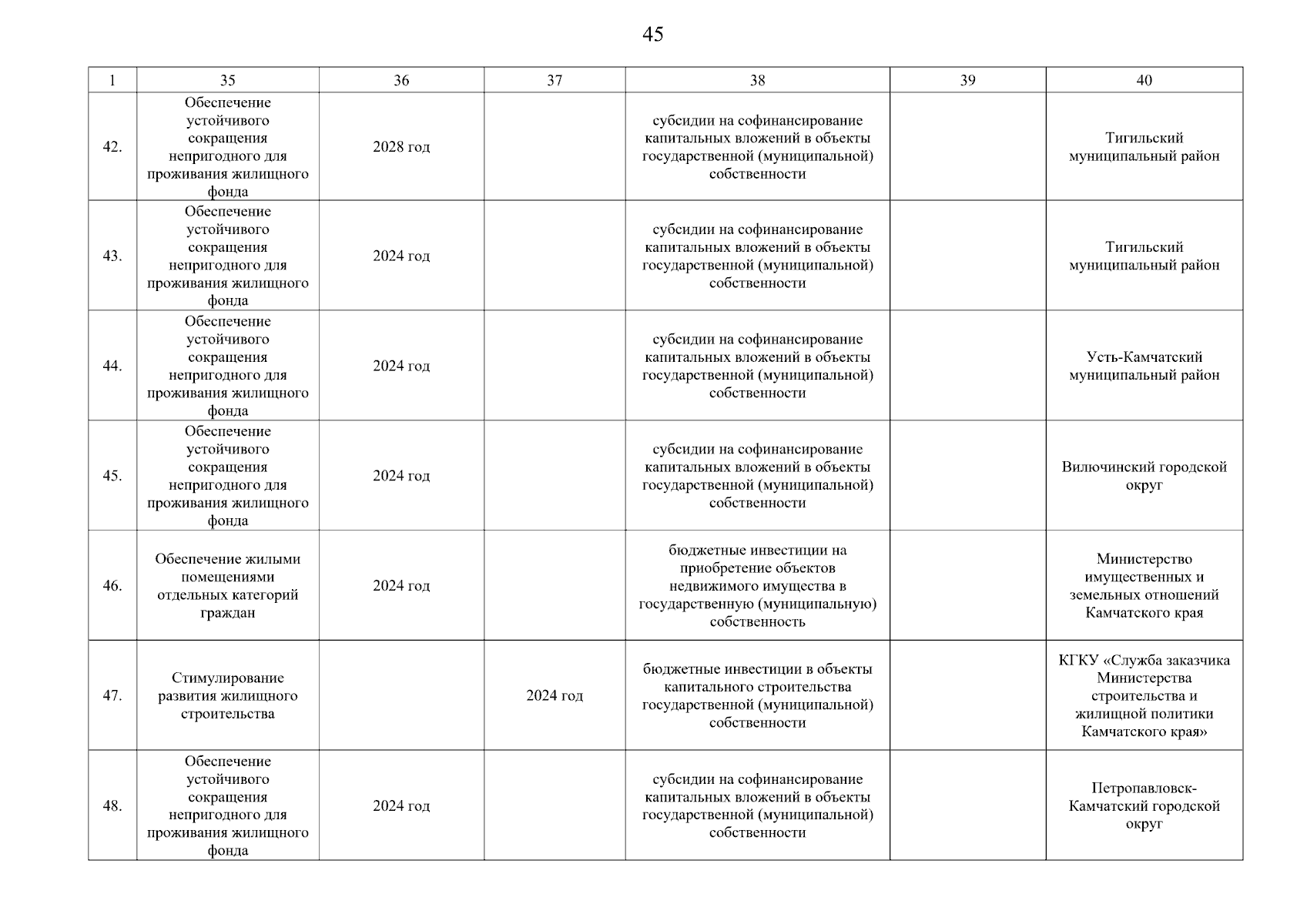 45

| 1 | 35 | 36 | 37 | 38 | 39 | 40 |
|---|---|---|---|---|---|---|
| 42. | Обеспечение устойчивого сокращения непригодного для проживания жилищного фонда | 2028 год | | субсидии на софинансирование капитальных вложений в объекты государственной (муниципальной) собственности | | Тигильский муниципальный район |
| 43. | Обеспечение устойчивого сокращения непригодного для проживания жилищного фонда | 2024 год | | субсидии на софинансирование капитальных вложений в объекты государственной (муниципальной) собственности | | Тигильский муниципальный район |
| 44. | Обеспечение устойчивого сокращения непригодного для проживания жилищного фонда | 2024 год | | субсидии на софинансирование капитальных вложений в объекты государственной (муниципальной) собственности | | Усть-Камчатский муниципальный район |
| 45. | Обеспечение устойчивого сокращения непригодного для проживания жилищного фонда | 2024 год | | субсидии на софинансирование капитальных вложений в объекты государственной (муниципальной) собственности | | Вилючинский городской округ |
| 46. | Обеспечение жилыми помещениями отдельных категорий граждан | 2024 год | | бюджетные инвестиции на приобретение объектов недвижимого имущества в государственную (муниципальную) собственность | | Министерство имущественных и земельных отношений Камчатского края |
| 47. | Стимулирование развития жилищного строительства | | 2024 год | бюджетные инвестиции в объекты капитального строительства государственной (муниципальной) собственности | | КГКУ «Служба заказчика Министерства строительства и жилищной политики Камчатского края» |
| 48. | Обеспечение устойчивого сокращения непригодного для проживания жилищного фонда | 2024 год | | субсидии на софинансирование капитальных вложений в объекты государственной (муниципальной) собственности | | Петропавловск-Камчатский городской округ |